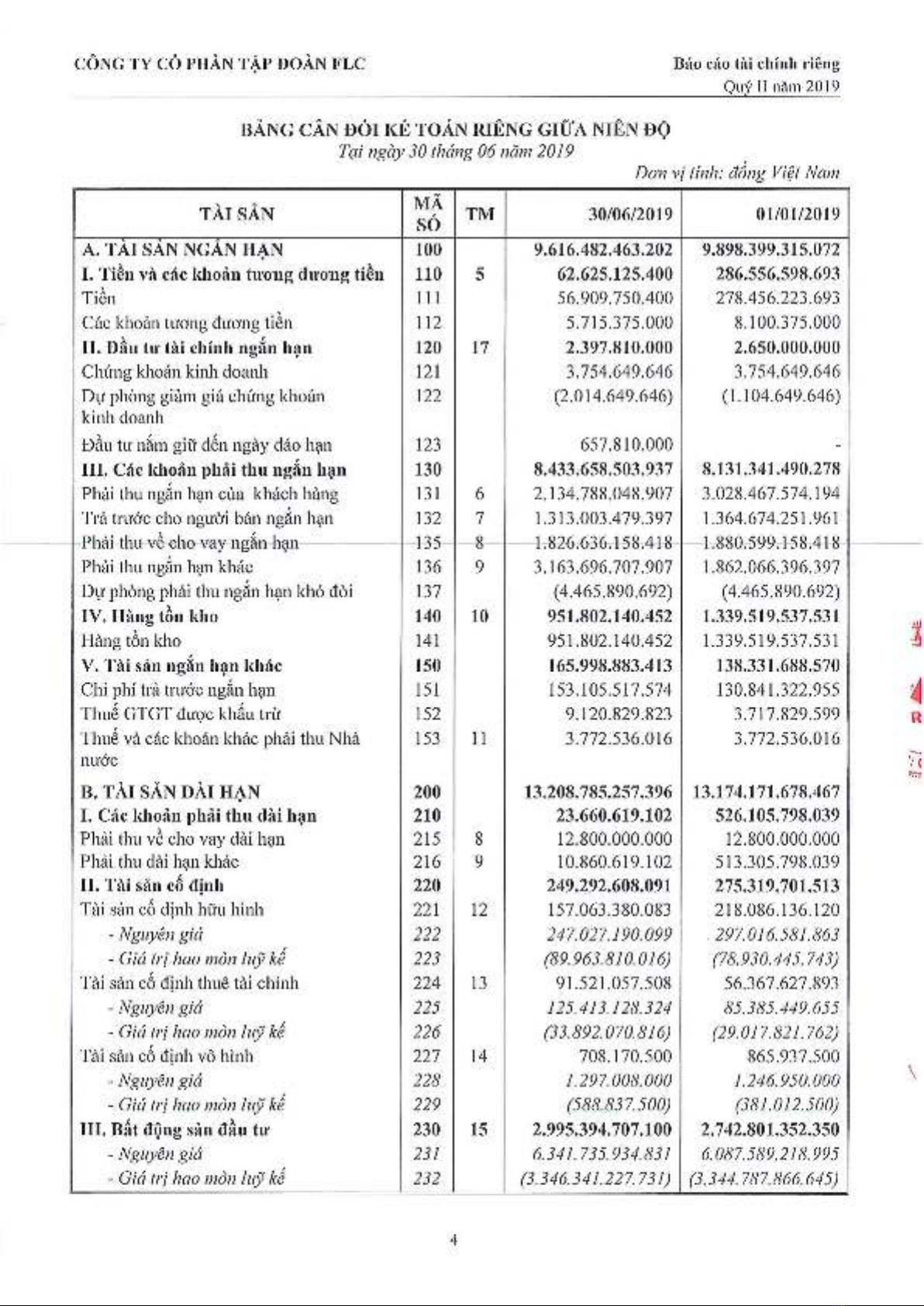 CÔNG TY CỔ PHẦN TẬP ĐOÀN FLC

Báo cáo tài chính riêng
Quý II năm 2019

BẢNG CÂN ĐỐI KẾ TOÁN RIÊNG GIỮA NIÊN ĐỘ
Tại ngày 30 tháng 06 năm 2019

Đơn vị tính: đồng Việt Nam

| TÀI SẢN | MÃ SỐ | TM | 30/06/2019 | 01/01/2019 |
|---|---|---|---|---|
| A. TÀI SẢN NGẮN HẠN | 100 | | 9.616.482.463.202 | 9.898.399.315.072 |
| I. Tiền và các khoản tương đương tiền | 110 | 5 | 62.625.125.400 | 286.556.598.693 |
| Tiền | 111 | | 56.909.750.400 | 278.456.223.693 |
| Các khoản tương đương tiền | 112 | | 5.715.375.000 | 8.100.375.000 |
| II. Đầu tư tài chính ngắn hạn | 120 | 17 | 2.397.810.000 | 2.650.000.000 |
| Chứng khoán kinh doanh | 121 | | 3.754.649.646 | 3.754.649.646 |
| Dự phòng giảm giá chứng khoán kinh doanh | 122 | | (2.014.649.646) | (1.104.649.646) |
| Đầu tư nắm giữ đến ngày đáo hạn | 123 | | 657.810.000 | - |
| III. Các khoản phải thu ngắn hạn | 130 | | 8.433.658.503.937 | 8.131.341.490.278 |
| Phải thu ngắn hạn của khách hàng | 131 | 6 | 2.134.788.048.907 | 3.028.467.574.194 |
| Trả trước cho người bán ngắn hạn | 132 | 7 | 1.313.003.479.397 | 1.364.674.251.961 |
| Phải thu về cho vay ngắn hạn | 135 | 8 | 1.826.636.158.418 | 1.880.599.158.418 |
| Phải thu ngắn hạn khác | 136 | 9 | 3.163.696.707.907 | 1.862.066.396.397 |
| Dự phòng phải thu ngắn hạn khó đòi | 137 | | (4.465.890.692) | (4.465.890.692) |
| IV. Hàng tồn kho | 140 | 10 | 951.802.140.452 | 1.339.519.537.531 |
| Hàng tồn kho | 141 | | 951.802.140.452 | 1.339.519.537.531 |
| V. Tài sản ngắn hạn khác | 150 | | 165.998.883.413 | 138.331.688.570 |
| Chi phí trả trước ngắn hạn | 151 | | 153.105.517.574 | 130.841.322.955 |
| Thuế GTGT được khấu trừ | 152 | | 9.120.829.823 | 3.717.829.599 |
| Thuế và các khoản khác phải thu Nhà nước | 153 | 11 | 3.772.536.016 | 3.772.536.016 |
| B. TÀI SẢN DÀI HẠN | 200 | | 13.208.785.257.396 | 13.174.171.678.467 |
| I. Các khoản phải thu dài hạn | 210 | | 23.660.619.102 | 526.105.798.039 |
| Phải thu về cho vay dài hạn | 215 | 8 | 12.800.000.000 | 12.800.000.000 |
| Phải thu dài hạn khác | 216 | 9 | 10.860.619.102 | 513.305.798.039 |
| II. Tài sản cố định | 220 | | 249.292.608.091 | 275.319.701.513 |
| Tài sản cố định hữu hình | 221 | 12 | 157.063.380.083 | 218.086.136.120 |
| - Nguyên giá | 222 | | 247.027.190.099 | 297.016.581.863 |
| - Giá trị hao mòn luỹ kế | 223 | | (89.963.810.016) | (78.930.445.743) |
| Tài sản cố định thuê tài chính | 224 | 13 | 91.521.057.508 | 56.367.627.893 |
| - Nguyên giá | 225 | | 125.413.128.324 | 85.385.449.655 |
| - Giá trị hao mòn luỹ kế | 226 | | (33.892.070.816) | (29.017.821.762) |
| Tài sản cố định vô hình | 227 | 14 | 708.170.500 | 865.937.500 |
| - Nguyên giá | 228 | | 1.297.008.000 | 1.246.950.000 |
| - Giá trị hao mòn luỹ kế | 229 | | (588.837.500) | (381.012.500) |
| III. Bất động sản đầu tư | 230 | 15 | 2.995.394.707.100 | 2.742.801.352.350 |
| - Nguyên giá | 231 | | 6.341.735.934.831 | 6.087.589.218.995 |
| - Giá trị hao mòn luỹ kế | 232 | | (3.346.341.227.731) | (3.344.787.866.645) |

4